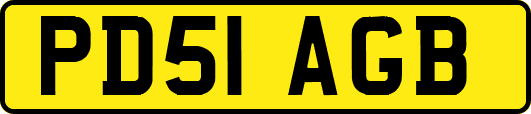 PD51 AGB